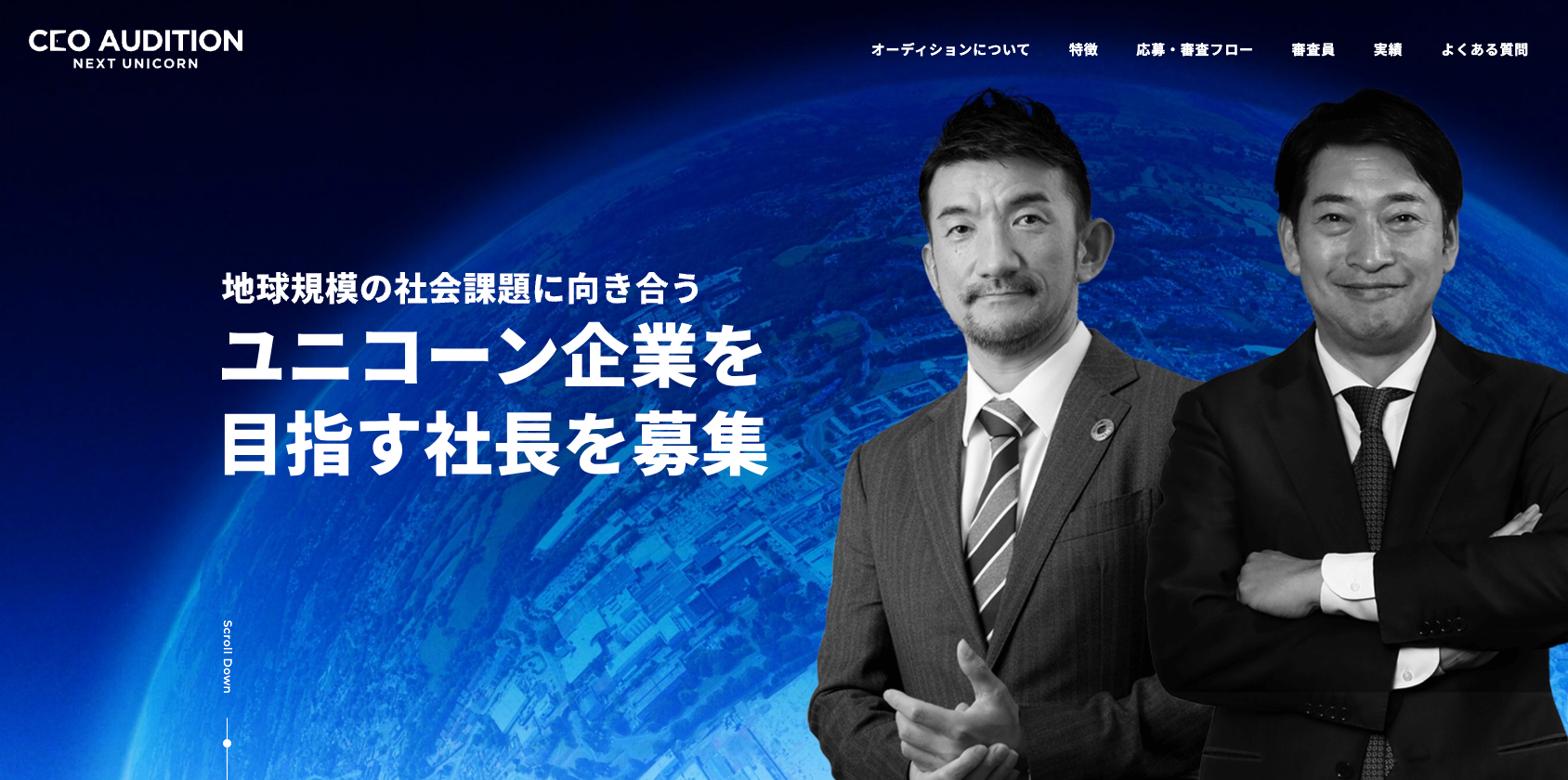 CEO AUDITION
NEXT UNICORN

オーディションについて　特徴　応募・審査フロー　審査員　実績　よくある質問

地球規模の社会課題に向き合う
ユニコーン企業を
目指す社長を募集

Scroll Down